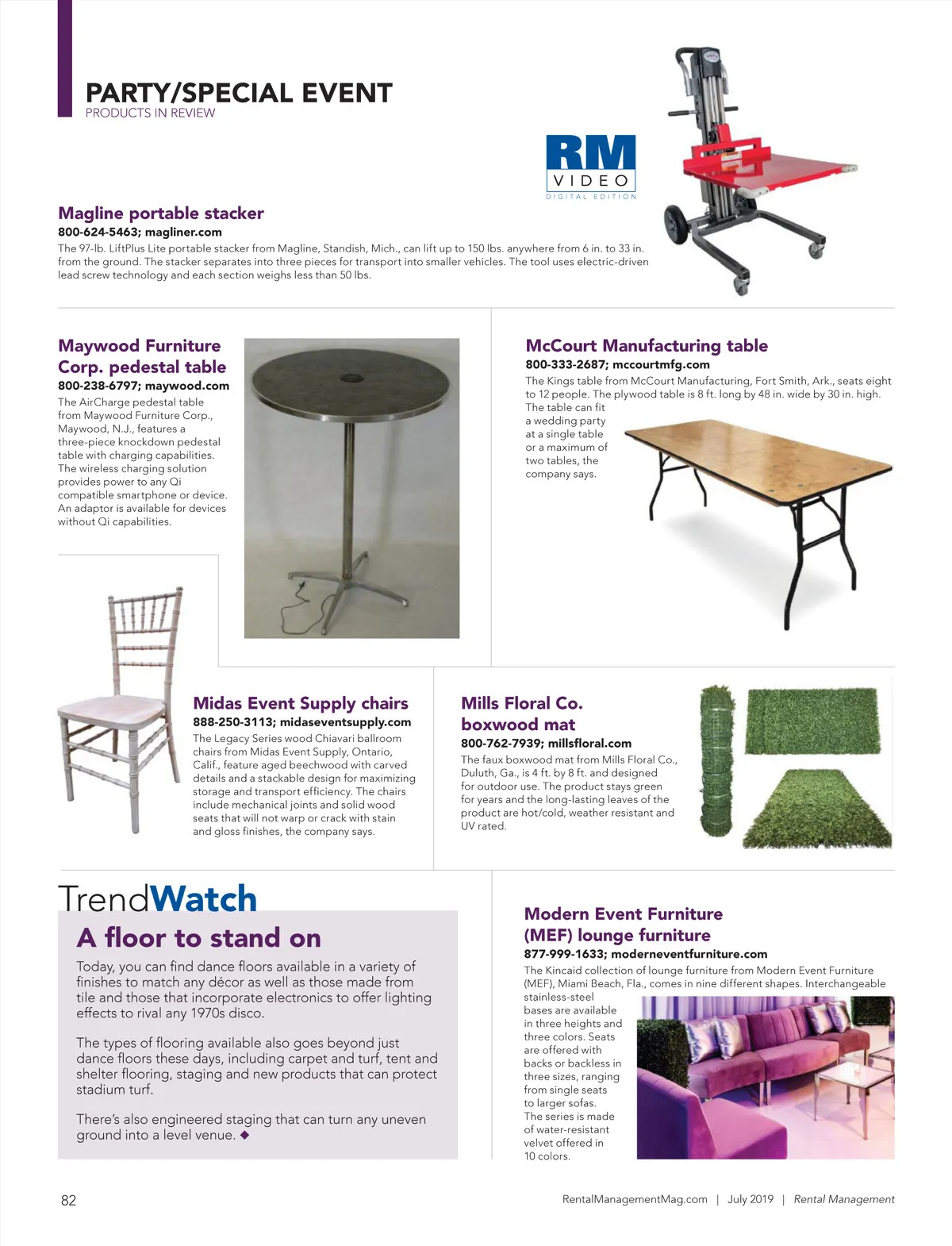 PARTY/SPECIAL EVENT
PRODUCTS IN REVIEW

RM VIDEO DIGITAL EDITION

Magline portable stacker
800-624-5463; magliner.com
The 97-lb. LiftPlus Lite portable stacker from Magline, Standish, Mich., can lift up to 150 lbs. anywhere from 6 in. to 33 in. from the ground. The stacker separates into three pieces for transport into smaller vehicles. The tool uses electric-driven lead screw technology and each section weighs less than 50 lbs.

Maywood Furniture Corp. pedestal table
800-238-6797; maywood.com
The AirCharge pedestal table from Maywood Furniture Corp., Maywood, N.J., features a three-piece knockdown pedestal table with charging capabilities. The wireless charging solution provides power to any Qi compatible smartphone or device. An adaptor is available for devices without Qi capabilities.

McCourt Manufacturing table
800-333-2687; mccourtmfg.com
The Kings table from McCourt Manufacturing, Fort Smith, Ark., seats eight to 12 people. The plywood table is 8 ft. long by 48 in. wide by 30 in. high. The table can fit a wedding party at a single table or a maximum of two tables, the company says.

Midas Event Supply chairs
888-250-3113; midaseventsupply.com
The Legacy Series wood Chiavari ballroom chairs from Midas Event Supply, Ontario, Calif., feature aged beechwood with carved details and a stackable design for maximizing storage and transport efficiency. The chairs include mechanical joints and solid wood seats that will not warp or crack with stain and gloss finishes, the company says.

Mills Floral Co. boxwood mat
800-762-7939; millsfloral.com
The faux boxwood mat from Mills Floral Co., Duluth, Ga., is 4 ft. by 8 ft. and designed for outdoor use. The product stays green for years and the long-lasting leaves of the product are hot/cold, weather resistant and UV rated.

TrendWatch
A floor to stand on
Today, you can find dance floors available in a variety of finishes to match any décor as well as those made from tile and those that incorporate electronics to offer lighting effects to rival any 1970s disco.

The types of flooring available also goes beyond just dance floors these days, including carpet and turf, tent and shelter flooring, staging and new products that can protect stadium turf.

There's also engineered staging that can turn any uneven ground into a level venue. ◆

Modern Event Furniture (MEF) lounge furniture
877-999-1633; moderneventfurniture.com
The Kincaid collection of lounge furniture from Modern Event Furniture (MEF), Miami Beach, Fla., comes in nine different shapes. Interchangeable stainless-steel bases are available in three heights and three colors. Seats are offered with backs or backless in three sizes, ranging from single seats to larger sofas. The series is made of water-resistant velvet offered in 10 colors.

82
RentalManagementMag.com | July 2019 | Rental Management